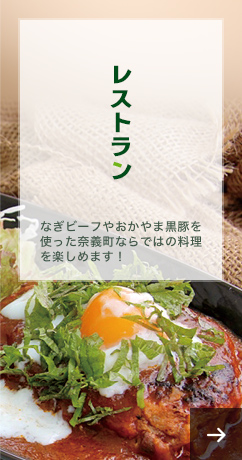 レストラン

なぎビーフやおかやま黒豚を使った奈義町ならではの料理を楽しめます！

→